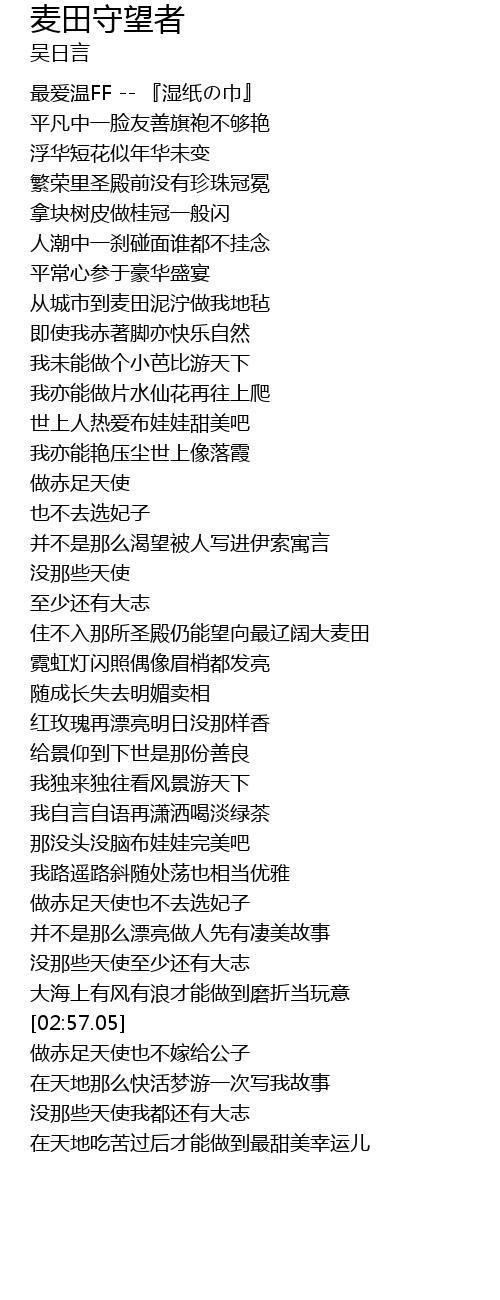 麦田守望者
吴日言

最爱温FF -- 『湿纸の巾』
平凡中一脸友善旗袍不够艳
浮华短花似年华未变
繁荣里圣殿前没有珍珠冠冕
拿块树皮做桂冠一般闪
人潮中一刹碰面谁都不挂念
平常心参于豪华盛宴
从城市到麦田泥泞做我地毡
即使我赤著脚亦快乐自然
我未能做个小芭比游天下
我亦能做片水仙花再往上爬
世上人热爱布娃娃甜美吧
我亦能艳压尘世上像落霞
做赤足天使
也不去选妃子
并不是那么渴望被人写进伊索寓言
没那些天使
至少还有大志
住不入那所圣殿仍能望向最辽阔大麦田
霓虹灯闪照偶像眉梢都发亮
随成长失去明媚卖相
红玫瑰再漂亮明日没那样香
给景仰到下世是那份善良
我独来独往看风景游天下
我自言自语再潇洒喝淡绿茶
那没头没脑布娃娃完美吧
我路遥路斜随处荡也相当优雅
做赤足天使也不去选妃子
并不是那么漂亮做人先有凄美故事
没那些天使至少还有大志
大海上有风有浪才能做到磨折当玩意
[02:57.05]
做赤足天使也不嫁给公子
在天地那么快活梦游一次写我故事
没那些天使我都还有大志
在天地吃苦过后才能做到最甜美幸运儿